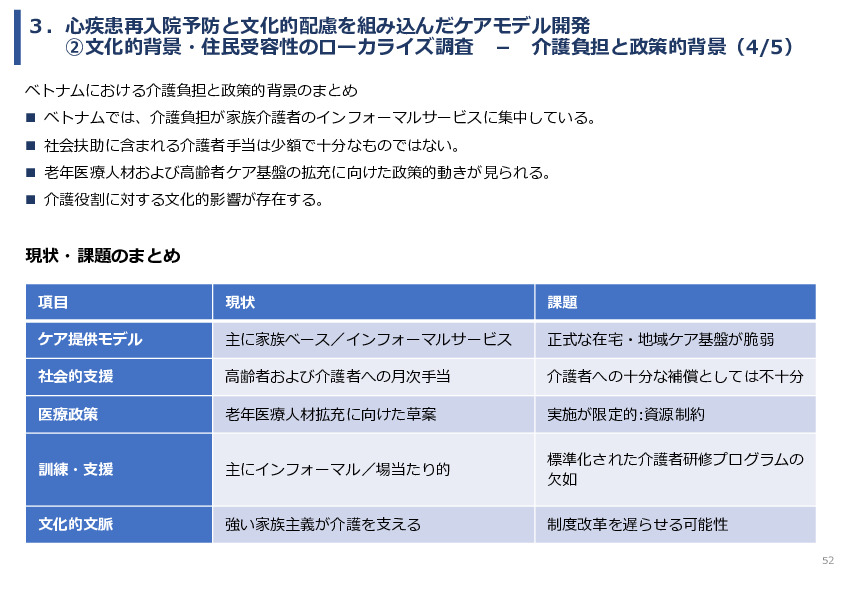 3．心疾患再入院予防と文化的配慮を組み込んだケアモデル開発
②文化的背景・住民受容性のローカライズ調査　－　介護負担と政策的背景（4/5）

ベトナムにおける介護負担と政策的背景のまとめ

■ ベトナムでは、介護負担が家族介護者のインフォーマルサービスに集中している。
■ 社会扶助に含まれる介護者手当は少額で十分なものではない。
■ 老年医療人材および高齢者ケア基盤の拡充に向けた政策的動きが見られる。
■ 介護役割に対する文化的影響が存在する。

現状・課題のまとめ

| 項目 | 現状 | 課題 |
|---|---|---|
| ケア提供モデル | 主に家族ベース／インフォーマルサービス | 正式な在宅・地域ケア基盤が脆弱 |
| 社会的支援 | 高齢者および介護者への月次手当 | 介護者への十分な補償としては不十分 |
| 医療政策 | 老年医療人材拡充に向けた草案 | 実施が限定的:資源制約 |
| 訓練・支援 | 主にインフォーマル／場当たり的 | 標準化された介護者研修プログラムの欠如 |
| 文化的文脈 | 強い家族主義が介護を支える | 制度改革を遅らせる可能性 |

52